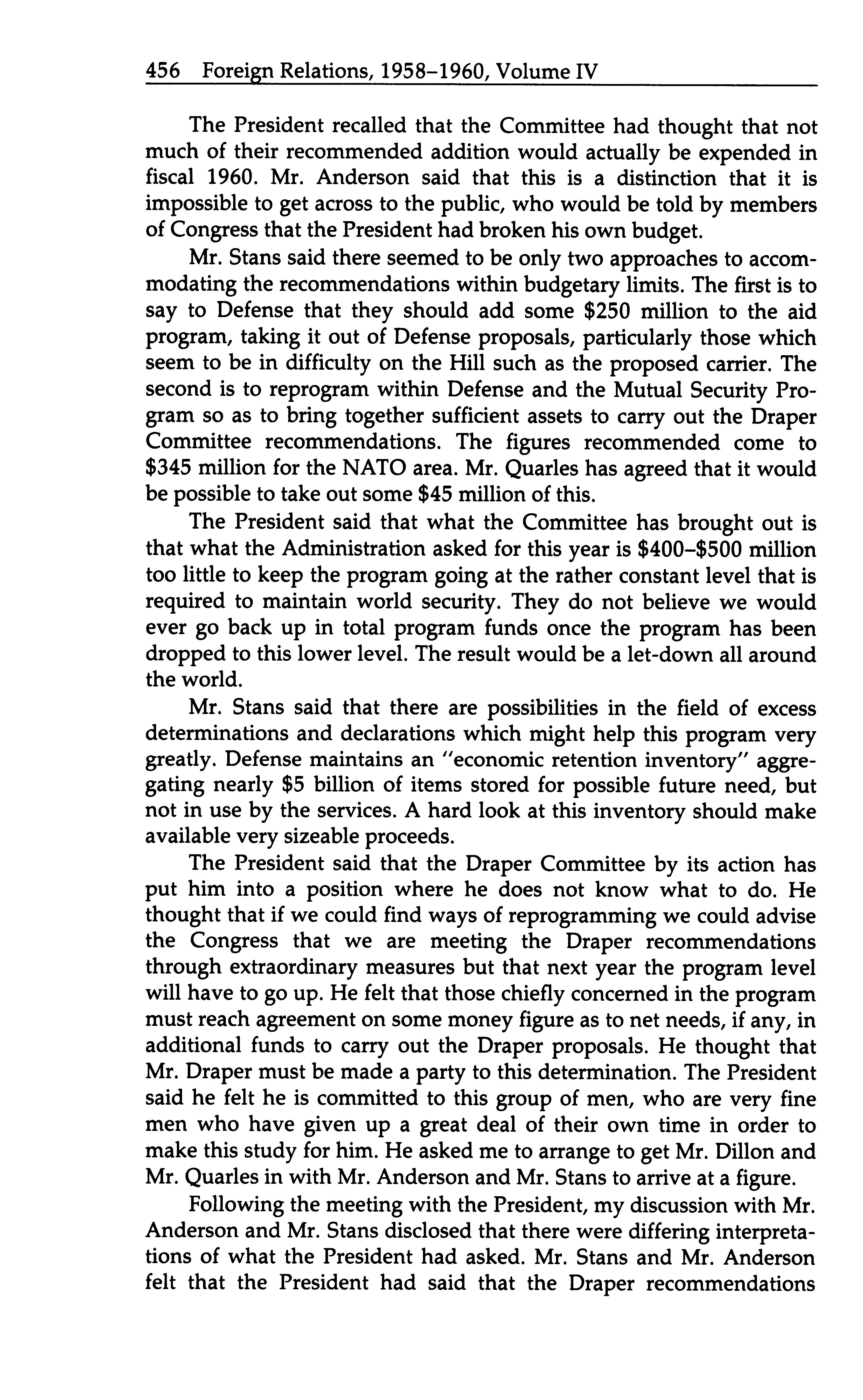 456 Foreign Relations, 1958–1960, Volume IV

The President recalled that the Committee had thought that not much of their recommended addition would actually be expended in fiscal 1960. Mr. Anderson said that this is a distinction that it is impossible to get across to the public, who would be told by members of Congress that the President had broken his own budget.

Mr. Stans said there seemed to be only two approaches to accommodating the recommendations within budgetary limits. The first is to say to Defense that they should add some \$250 million to the aid program, taking it out of Defense proposals, particularly those which seem to be in difficulty on the Hill such as the proposed carrier. The second is to reprogram within Defense and the Mutual Security Program so as to bring together sufficient assets to carry out the Draper Committee recommendations. The figures recommended come to \$345 million for the NATO area. Mr. Quarles has agreed that it would be possible to take out some \$45 million of this.

The President said that what the Committee has brought out is that what the Administration asked for this year is \$400–\$500 million too little to keep the program going at the rather constant level that is required to maintain world security. They do not believe we would ever go back up in total program funds once the program has been dropped to this lower level. The result would be a let-down all around the world.

Mr. Stans said that there are possibilities in the field of excess determinations and declarations which might help this program very greatly. Defense maintains an "economic retention inventory" aggregating nearly \$5 billion of items stored for possible future need, but not in use by the services. A hard look at this inventory should make available very sizeable proceeds.

The President said that the Draper Committee by its action has put him into a position where he does not know what to do. He thought that if we could find ways of reprogramming we could advise the Congress that we are meeting the Draper recommendations through extraordinary measures but that next year the program level will have to go up. He felt that those chiefly concerned in the program must reach agreement on some money figure as to net needs, if any, in additional funds to carry out the Draper proposals. He thought that Mr. Draper must be made a party to this determination. The President said he felt he is committed to this group of men, who are very fine men who have given up a great deal of their own time in order to make this study for him. He asked me to arrange to get Mr. Dillon and Mr. Quarles in with Mr. Anderson and Mr. Stans to arrive at a figure.

Following the meeting with the President, my discussion with Mr. Anderson and Mr. Stans disclosed that there were differing interpretations of what the President had asked. Mr. Stans and Mr. Anderson felt that the President had said that the Draper recommendations